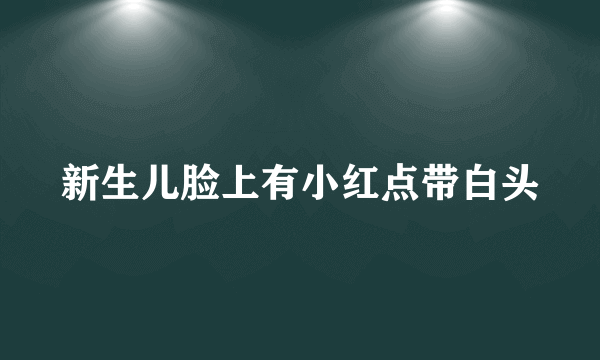 新生儿脸上有小红点带白头